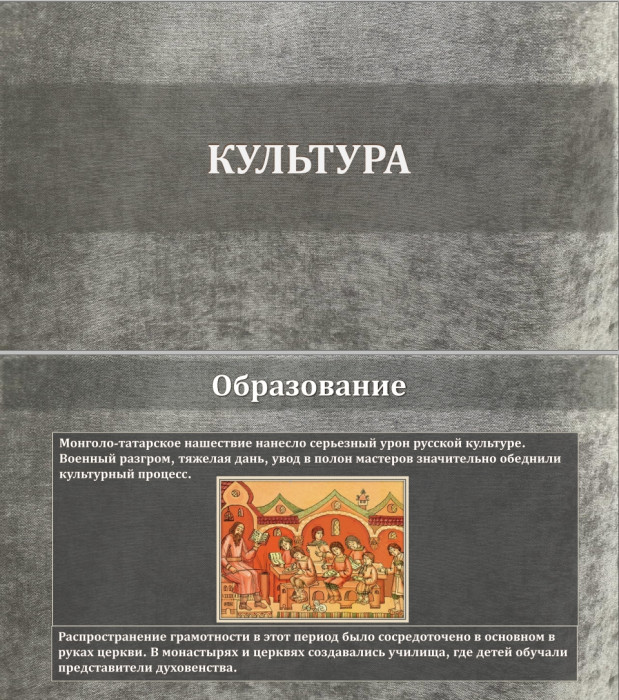 КУЛЬТУРА

Образование

Монголо-татарское нашествие нанесло серьезный урон русской культуре. Военный разгром, тяжелая дань, увод в полон мастеров значительно обеднили культурный процесс.

Распространение грамотности в этот период было сосредоточено в основном в руках церкви. В монастырях и церквях создавались училища, где детей обучали представители духовенства.